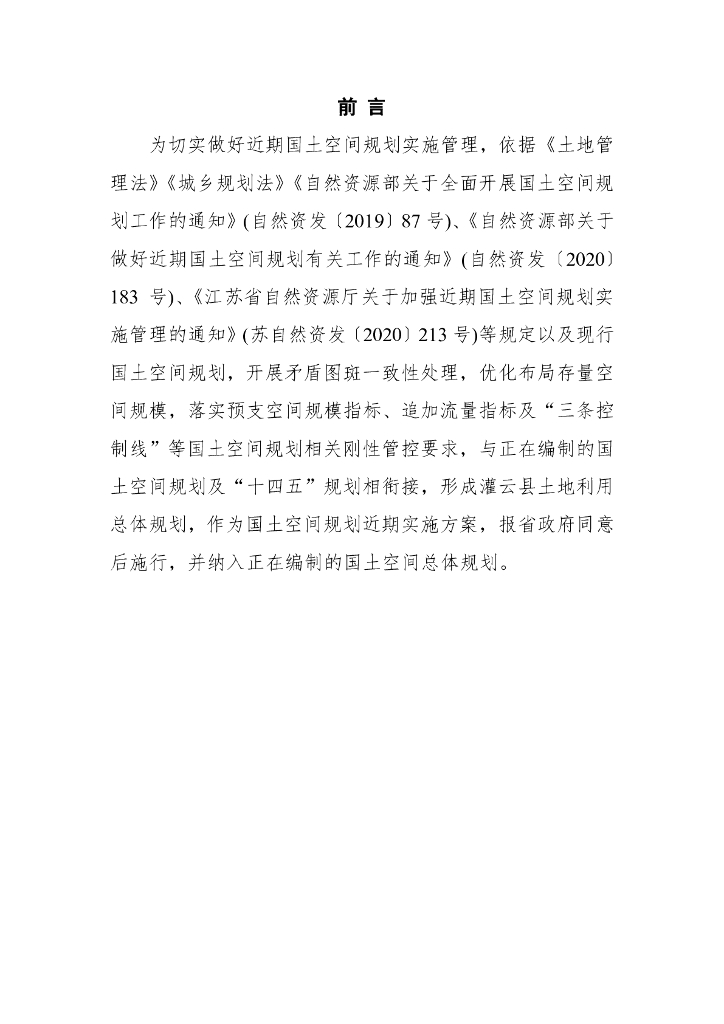 前 言

为切实做好近期国土空间规划实施管理，依据《土地管理法》《城乡规划法》《自然资源部关于全面开展国土空间规划工作的通知》(自然资发〔2019〕87 号)、《自然资源部关于做好近期国土空间规划有关工作的通知》(自然资发〔2020〕183 号)、《江苏省自然资源厅关于加强近期国土空间规划实施管理的通知》(苏自然资发〔2020〕213 号)等规定以及现行国土空间规划，开展矛盾图斑一致性处理，优化布局存量空间规模，落实预支空间规模指标、追加流量指标及“三条控制线”等国土空间规划相关刚性管控要求，与正在编制的国土空间规划及“十四五”规划相衔接，形成灌云县土地利用总体规划，作为国土空间规划近期实施方案，报省政府同意后施行，并纳入正在编制的国土空间总体规划。